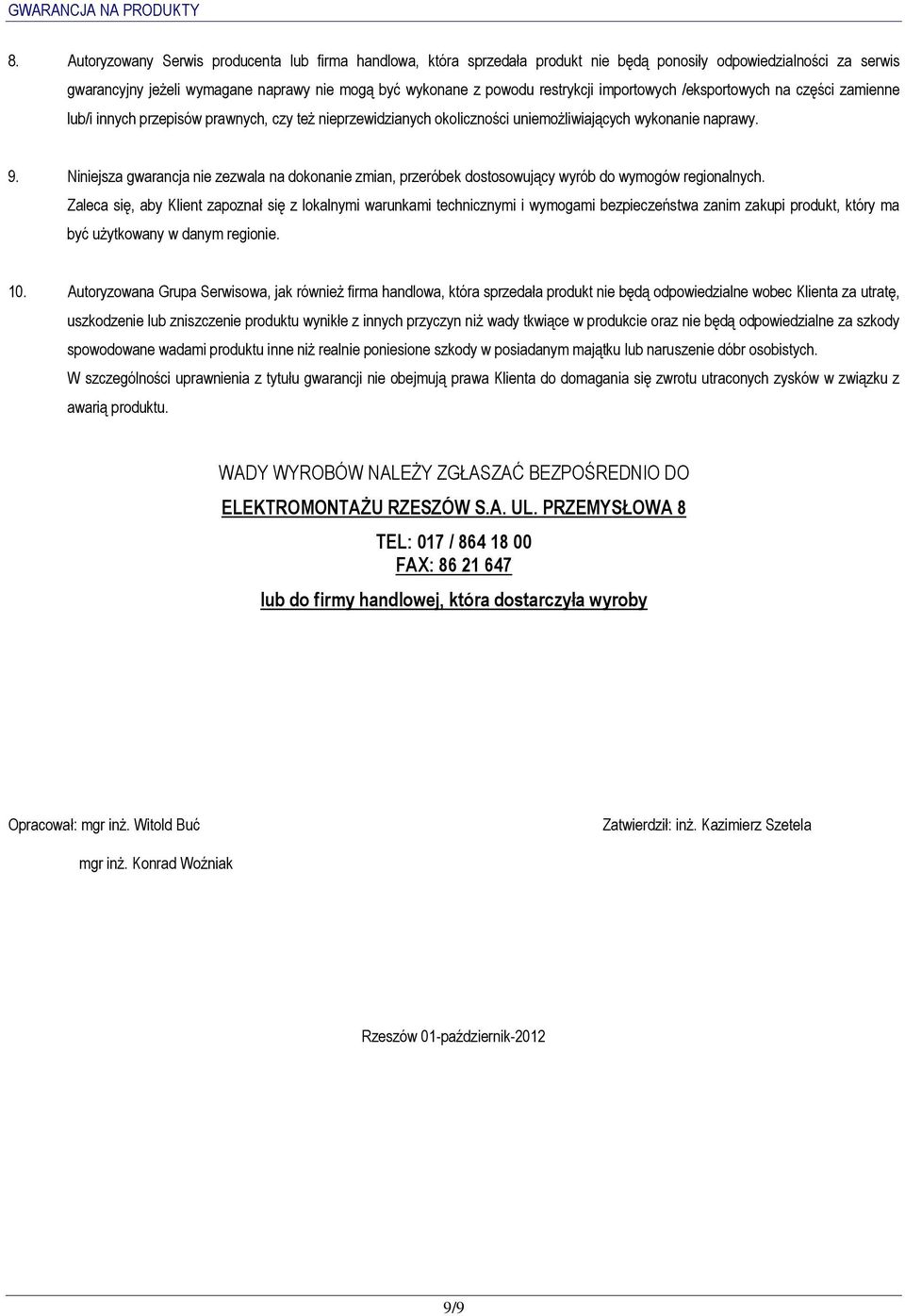 GWARANCJA NA PRODUKTY

8. Autoryzowany Serwis producenta lub firma handlowa, która sprzedała produkt nie będą ponosiły odpowiedzialności za serwis gwarancyjny jeżeli wymagane naprawy nie mogą być wykonane z powodu restrykcji importowych /eksportowych na części zamienne lub/i innych przepisów prawnych, czy też nieprzewidzianych okoliczności uniemożliwiających wykonanie naprawy.

9. Niniejsza gwarancja nie zezwala na dokonanie zmian, przeróbek dostosowujący wyrób do wymogów regionalnych. Zaleca się, aby Klient zapoznał się z lokalnymi warunkami technicznymi i wymogami bezpieczeństwa zanim zakupi produkt, który ma być użytkowany w danym regionie.

10. Autoryzowana Grupa Serwisowa, jak również firma handlowa, która sprzedała produkt nie będą odpowiedzialne wobec Klienta za utratę, uszkodzenie lub zniszczenie produktu wynikłe z innych przyczyn niż wady tkwiące w produkcie oraz nie będą odpowiedzialne za szkody spowodowane wadami produktu inne niż realnie poniesione szkody w posiadanym majątku lub naruszenie dóbr osobistych. W szczególności uprawnienia z tytułu gwarancji nie obejmują prawa Klienta do domagania się zwrotu utraconych zysków w związku z awarią produktu.

WADY WYROBÓW NALEŻY ZGŁASZAĆ BEZPOŚREDNIO DO

ELEKTROMONTAŻU RZESZÓW S.A. UL. PRZEMYSŁOWA 8

TEL: 017 / 864 18 00
FAX: 86 21 647

lub do firmy handlowej, która dostarczyła wyroby

Opracował: mgr inż. Witold Buć

mgr inż. Konrad Woźniak

Zatwierdził: inż. Kazimierz Szetela

Rzeszów 01-październik-2012

9/9